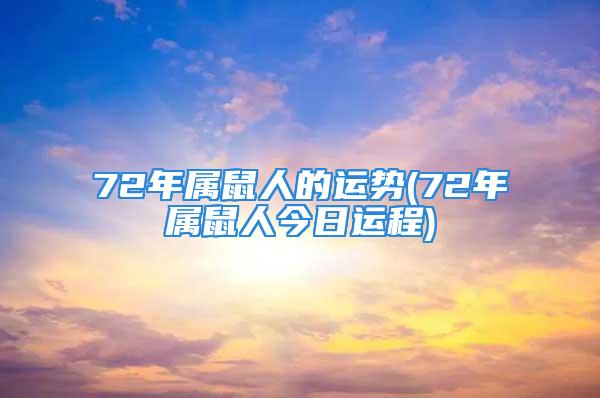 72年属鼠人的运势(72年属鼠人今日运程)